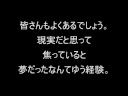 皆さんもよくあるでしょう。
現実だと思って
焦っていると
夢だったなんてゆう経験。